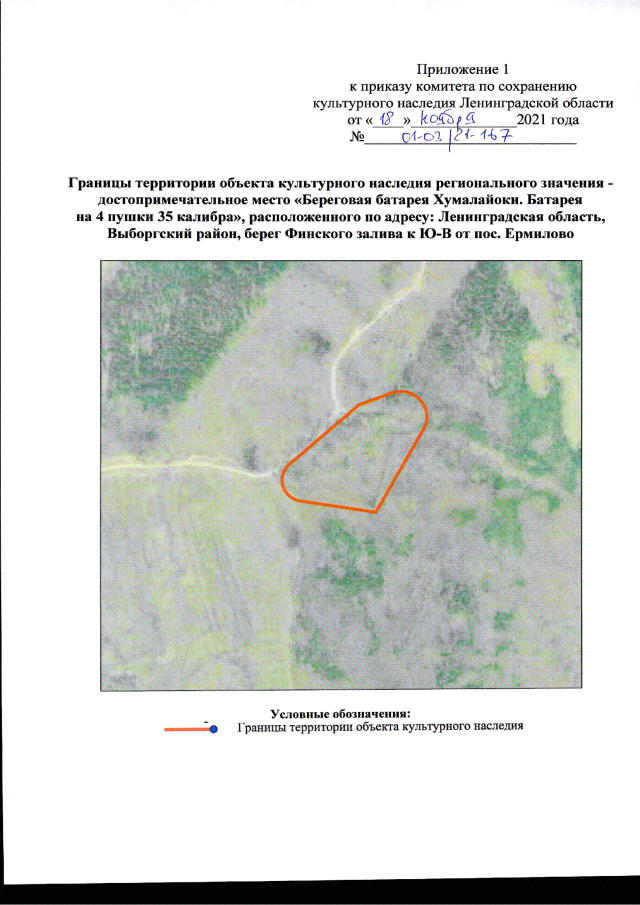 Приложение 1
к приказу комитета по сохранению культурного наследия Ленинградской области
от « 18 » ноября 2021 года
№ 01-03/21-167

Границы территории объекта культурного наследия регионального значения - достопримечательное место «Береговая батарея Хумалайоки. Батарея на 4 пушки 35 калибра», расположенного по адресу: Ленинградская область, Выборгский район, берег Финского залива к Ю-В от пос. Ермилово

Условные обозначения:
Границы территории объекта культурного наследия